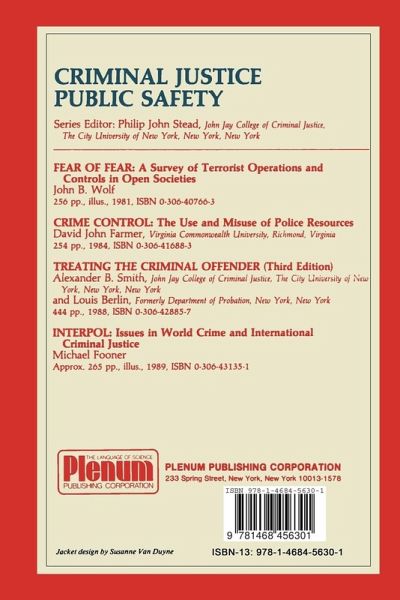 CRIMINAL JUSTICE
PUBLIC SAFETY

Series Editor: Philip John Stead, John Jay College of Criminal Justice, The City University of New York, New York, New York

FEAR OF FEAR: A Survey of Terrorist Operations and Controls in Open Societies
John B. Wolf
256 pp., illus., 1981, ISBN 0-306-40766-3

CRIME CONTROL: The Use and Misuse of Police Resources
David John Farmer, Virginia Commonwealth University, Richmond, Virginia
254 pp., 1984, ISBN 0-306-41688-3

TREATING THE CRIMINAL OFFENDER (Third Edition)
Alexander B. Smith, John Jay College of Criminal Justice, The City University of New York, New York, New York
and Louis Berlin, Formerly Department of Probation, New York, New York
444 pp., 1988, ISBN 0-306-42885-7

INTERPOL: Issues in World Crime and International Criminal Justice
Michael Fooner
Approx. 265 pp., illus., 1989, ISBN 0-306-43135-1

THE LANGUAGE OF SCIENCE
Plenum
PUBLISHING CORPORATION

PLENUM PUBLISHING CORPORATION
233 Spring Street, New York, New York 10013-1578

ISBN 978-1-4684-5630-1

9 781468 456301

Jacket design by Susanne Van Duyne

ISBN-13: 978-1-4684-5630-1